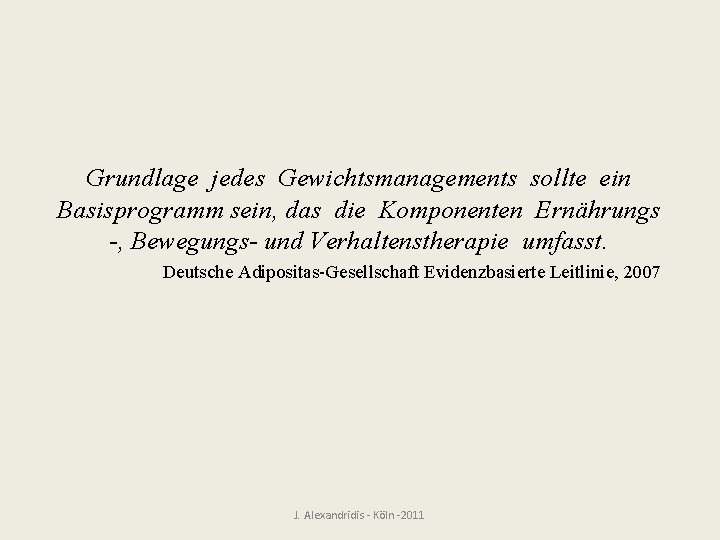 Grundlage jedes Gewichtsmanagements sollte ein Basisprogramm sein, das die Komponenten Ernährungs -, Bewegungs- und Verhaltenstherapie umfasst.

Deutsche Adipositas-Gesellschaft Evidenzbasierte Leitlinie, 2007

J. Alexandridis - Köln -2011